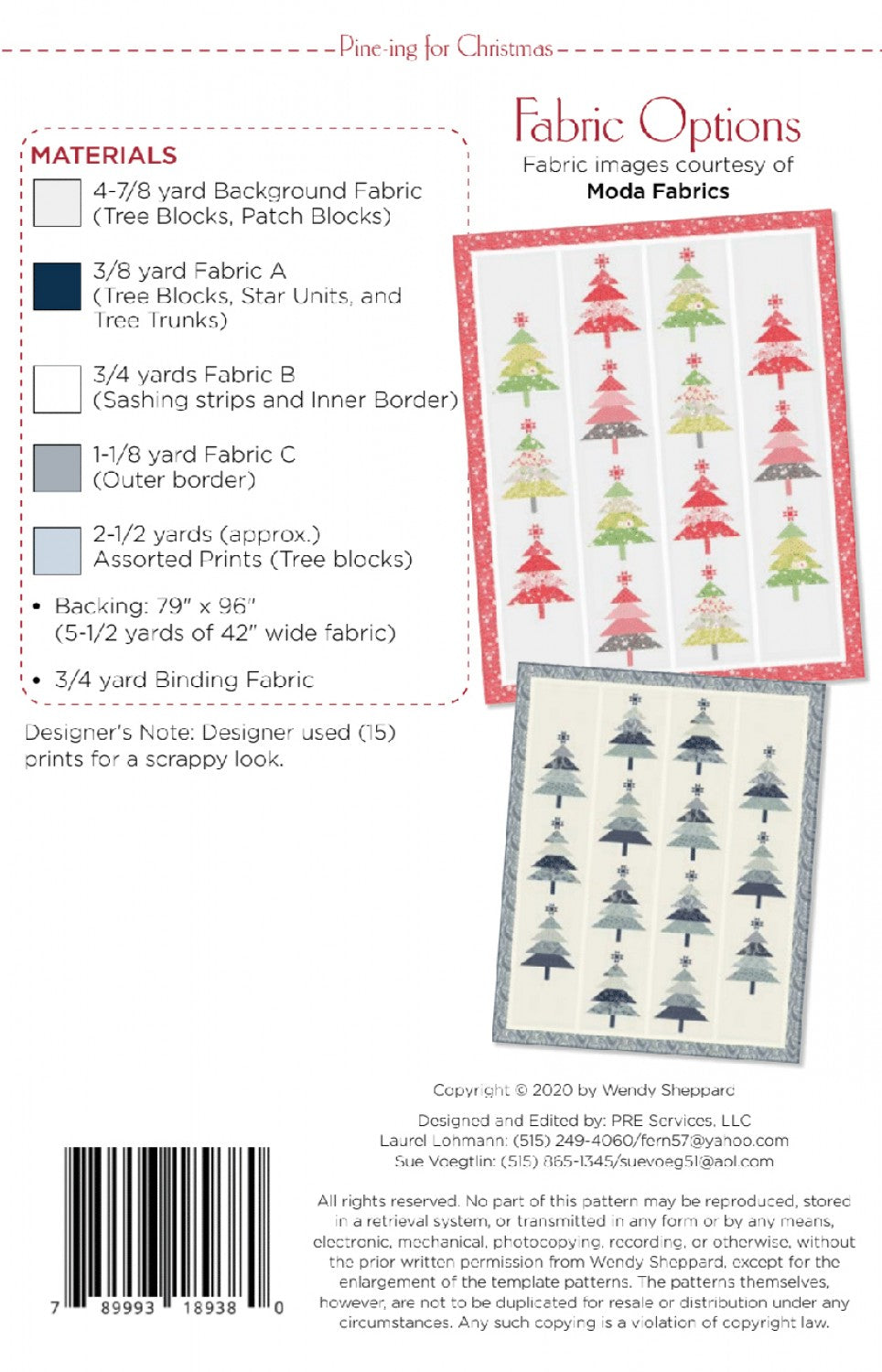 Pine-ing for Christmas

MATERIALS

4-7/8 yard Background Fabric
(Tree Blocks, Patch Blocks)

3/8 yard Fabric A
(Tree Blocks, Star Units, and Tree Trunks)

3/4 yards Fabric B
(Sashing strips and Inner Border)

1-1/8 yard Fabric C
(Outer border)

2-1/2 yards (approx.)
Assorted Prints (Tree blocks)

• Backing: 79" x 96"
(5-1/2 yards of 42" wide fabric)

• 3/4 yard Binding Fabric

Designer's Note: Designer used (15) prints for a scrappy look.

Fabric Options
Fabric images courtesy of
Moda Fabrics

Copyright © 2020 by Wendy Sheppard

Designed and Edited by: PRE Services, LLC
Laurel Lohmann: (515) 249-4060/fern57@yahoo.com
Sue Voegtlin: (515) 865-1345/suevoeg51@aol.com

All rights reserved. No part of this pattern may be reproduced, stored in a retrieval system, or transmitted in any form or by any means, electronic, mechanical, photocopying, recording, or otherwise, without the prior written permission from Wendy Sheppard, except for the enlargement of the template patterns. The patterns themselves, however, are not to be duplicated for resale or distribution under any circumstances. Any such copying is a violation of copyright law.

7 89993 18938 0